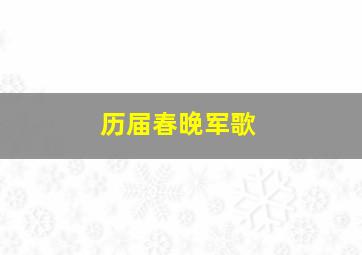 历届春晚军歌